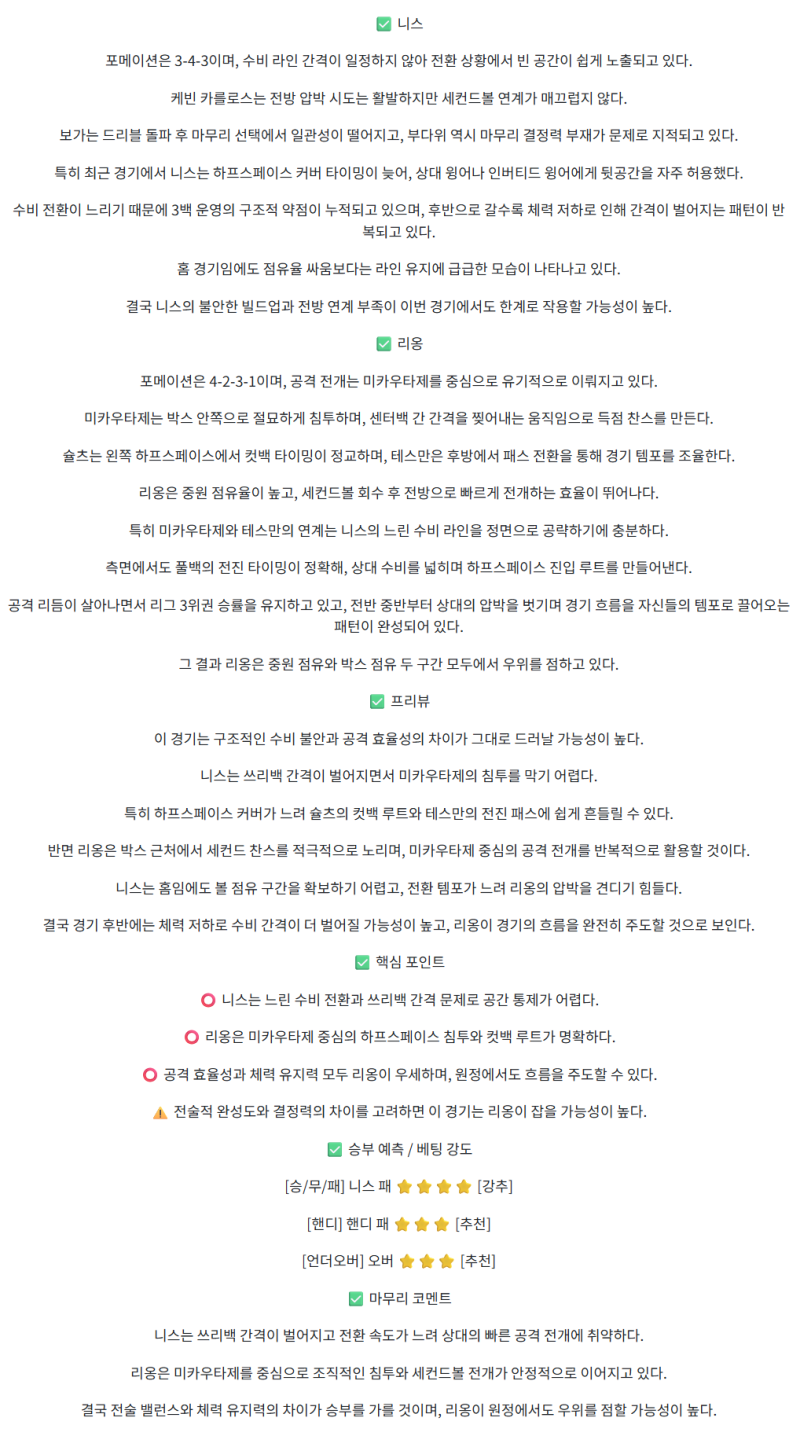 ✅ 니스

포메이션은 3-4-3이며, 수비 라인 간격이 일정하지 않아 전환 상황에서 빈 공간이 쉽게 노출되고 있다.

케빈 카를로스는 전방 압박 시도는 활발하지만 세컨드볼 연계가 매끄럽지 않다.

보가는 드리블 돌파 후 마무리 선택에서 일관성이 떨어지고, 부다위 역시 마무리 결정력 부재가 문제로 지적되고 있다.

특히 최근 경기에서 니스는 하프스페이스 커버 타이밍이 늦어, 상대 윙어나 인버티드 윙어에게 뒷공간을 자주 허용했다.

수비 전환이 느리기 때문에 3백 운영의 구조적 약점이 누적되고 있으며, 후반으로 갈수록 체력 저하로 인해 간격이 벌어지는 패턴이 반복되고 있다.

홈 경기임에도 점유율 싸움보다는 라인 유지에 급급한 모습이 나타나고 있다.

결국 니스의 불안한 빌드업과 전방 연계 부족이 이번 경기에서도 한계로 작용할 가능성이 높다.

✅ 리옹

포메이션은 4-2-3-1이며, 공격 전개는 미카우타제를 중심으로 유기적으로 이뤄지고 있다.

미카우타제는 박스 안쪽으로 절묘하게 침투하며, 센터백 간 간격을 찢어내는 움직임으로 득점 찬스를 만든다.

슐츠는 왼쪽 하프스페이스에서 컷백 타이밍이 정교하며, 테스만은 후방에서 패스 전환을 통해 경기 템포를 조율한다.

리옹은 중원 점유율이 높고, 세컨드볼 회수 후 전방으로 빠르게 전개하는 효율이 뛰어나다.

특히 미카우타제와 테스만의 연계는 니스의 느린 수비 라인을 정면으로 공략하기에 충분하다.

측면에서도 풀백의 전진 타이밍이 정확해, 상대 수비를 넓히며 하프스페이스 진입 루트를 만들어낸다.

공격 리듬이 살아나면서 리그 3위권 승률을 유지하고 있고, 전반 중반부터 상대의 압박을 벗기며 경기 흐름을 자신들의 템포로 끌어오는 패턴이 완성되어 있다.

그 결과 리옹은 중원 점유와 박스 점유 두 구간 모두에서 우위를 점하고 있다.

✅ 프리뷰

이 경기는 구조적인 수비 불안과 공격 효율성의 차이가 그대로 드러날 가능성이 높다.

니스는 쓰리백 간격이 벌어지면서 미카우타제의 침투를 막기 어렵다.

특히 하프스페이스 커버가 느려 슐츠의 컷백 루트와 테스만의 전진 패스에 쉽게 흔들릴 수 있다.

반면 리옹은 박스 근처에서 세컨드 찬스를 적극적으로 노리며, 미카우타제 중심의 공격 전개를 반복적으로 활용할 것이다.

니스는 홈임에도 볼 점유 구간을 확보하기 어렵고, 전환 템포가 느려 리옹의 압박을 견디기 힘들다.

결국 경기 후반에는 체력 저하로 수비 간격이 더 벌어질 가능성이 높고, 리옹이 경기의 흐름을 완전히 주도할 것으로 보인다.

✅ 핵심 포인트

⭕ 니스는 느린 수비 전환과 쓰리백 간격 문제로 공간 통제가 어렵다.

⭕ 리옹은 미카우타제 중심의 하프스페이스 침투와 컷백 루트가 명확하다.

⭕ 공격 효율성과 체력 유지력 모두 리옹이 우세하며, 원정에서도 흐름을 주도할 수 있다.

⚠️ 전술적 완성도와 결정력의 차이를 고려하면 이 경기는 리옹이 잡을 가능성이 높다.

✅ 승부 예측 / 베팅 강도

[승/무/패] 니스 패 ⭐⭐⭐⭐ [강추]

[핸디] 핸디 패 ⭐⭐⭐ [추천]

[언더오버] 오버 ⭐⭐⭐ [추천]

✅ 마무리 코멘트

니스는 쓰리백 간격이 벌어지고 전환 속도가 느려 상대의 빠른 공격 전개에 취약하다.

리옹은 미카우타제를 중심으로 조직적인 침투와 세컨드볼 전개가 안정적으로 이어지고 있다.

결국 전술 밸런스와 체력 유지력의 차이가 승부를 가를 것이며, 리옹이 원정에서도 우위를 점할 가능성이 높다.